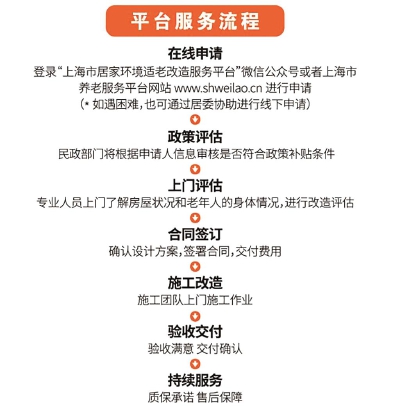 平台服务流程

在线申请
登录“上海市居家环境适老改造服务平台”微信公众号或者上海市养老服务平台网站 www.shweilao.cn 进行申请
（* 如遇困难，也可通过居委协助进行线下申请）

政策评估
民政部门将根据申请人信息审核是否符合政策补贴条件

上门评估
专业人员上门了解房屋状况和老年人的身体情况，进行改造评估

合同签订
确认设计方案，签署合同，交付费用

施工改造
施工团队上门施工作业

验收交付
验收满意 交付确认

持续服务
质保承诺 售后保障